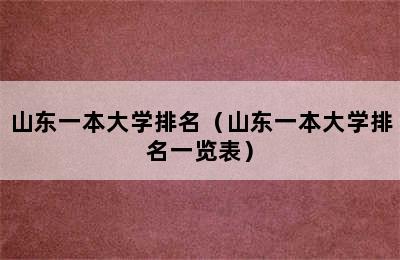 山东一本大学排名（山东一本大学排名一览表）